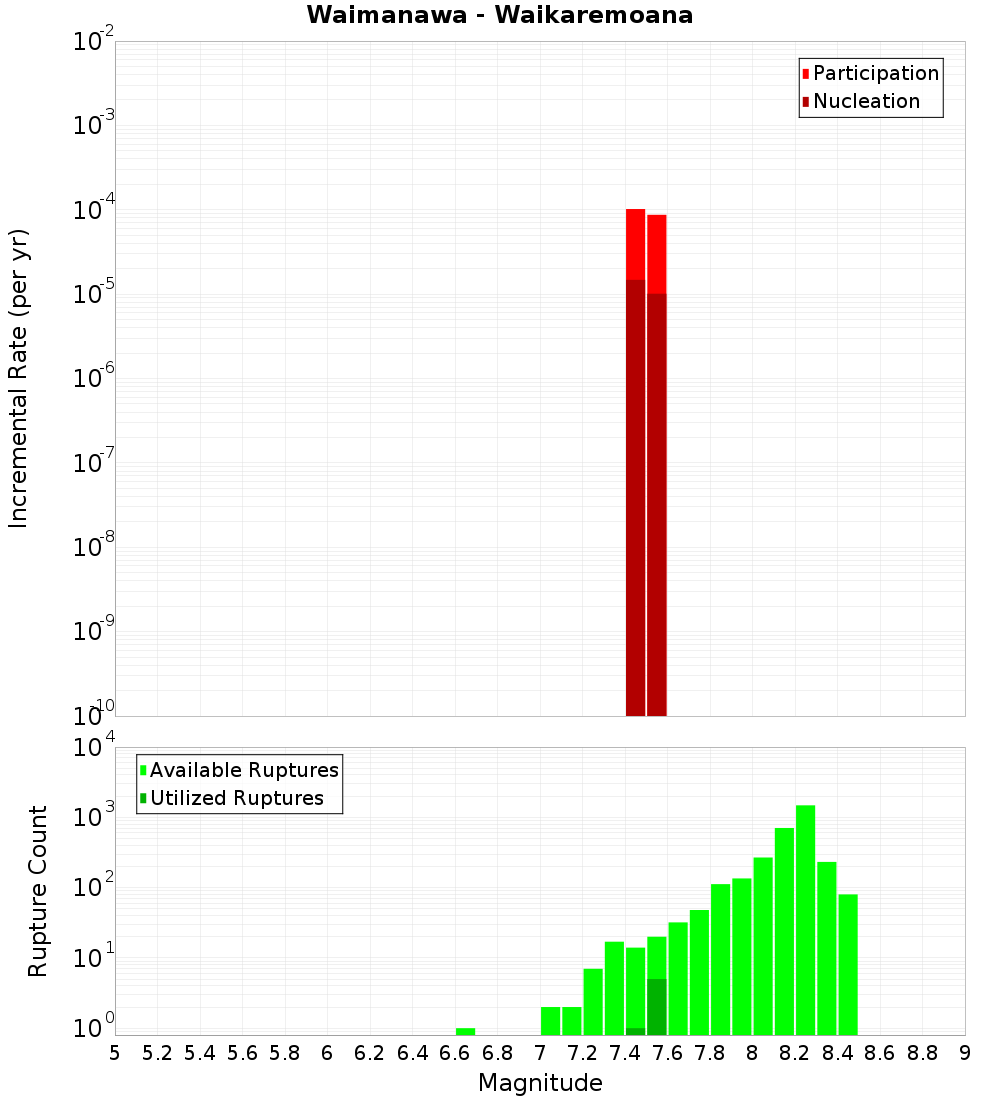 Waimanawa - Waikaremoana

Participation
Nucleation

Incremental Rate (per yr)

$10^{-2}$
$10^{-3}$
$10^{-4}$
$10^{-5}$
$10^{-6}$
$10^{-7}$
$10^{-8}$
$10^{-9}$
$10^{-10}$

Available Ruptures
Utilized Ruptures

Rupture Count

$10^{4}$
$10^{3}$
$10^{2}$
$10^{1}$
$10^{0}$

5 5.2 5.4 5.6 5.8 6 6.2 6.4 6.6 6.8 7 7.2 7.4 7.6 7.8 8 8.2 8.4 8.6 8.8 9

Magnitude